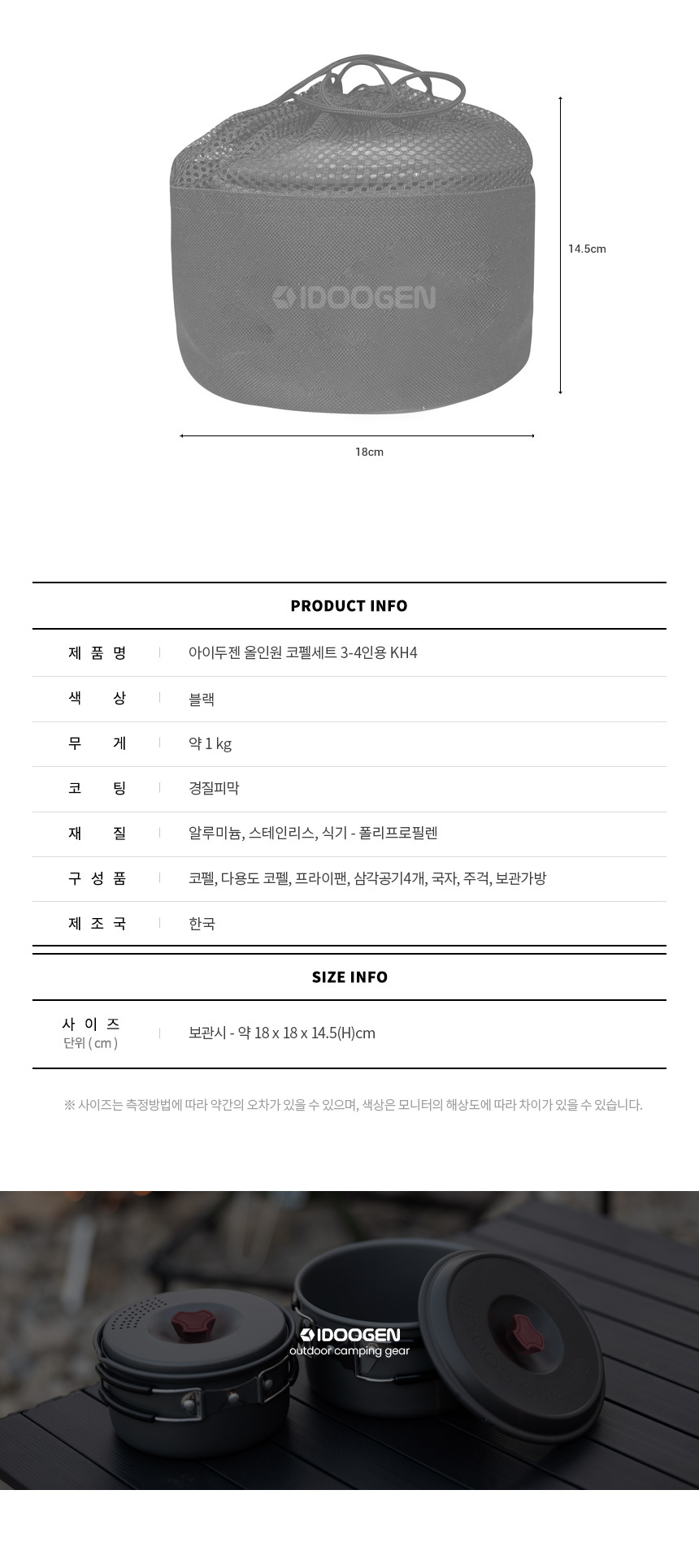 IDOOGEN

14.5cm

18cm

PRODUCT INFO

| 제 품 명 | 아이두젠 올인원 코펠세트 3-4인용 KH4 |
|---|---|
| 색 상 | 블랙 |
| 무 게 | 약 1 kg |
| 코 팅 | 경질피막 |
| 재 질 | 알루미늄, 스테인리스, 식기 - 폴리프로필렌 |
| 구 성 품 | 코펠, 다용도 코펠, 프라이팬, 삼각공기4개, 국자, 주걱, 보관가방 |
| 제 조 국 | 한국 |

SIZE INFO

| 사 이 즈 단위 ( cm ) | 보관시 - 약 18 x 18 x 14.5(H)cm |
|---|---|

※ 사이즈는 측정방법에 따라 약간의 오차가 있을 수 있으며, 색상은 모니터의 해상도에 따라 차이가 있을 수 있습니다.

IDOOGEN
outdoor camping gear